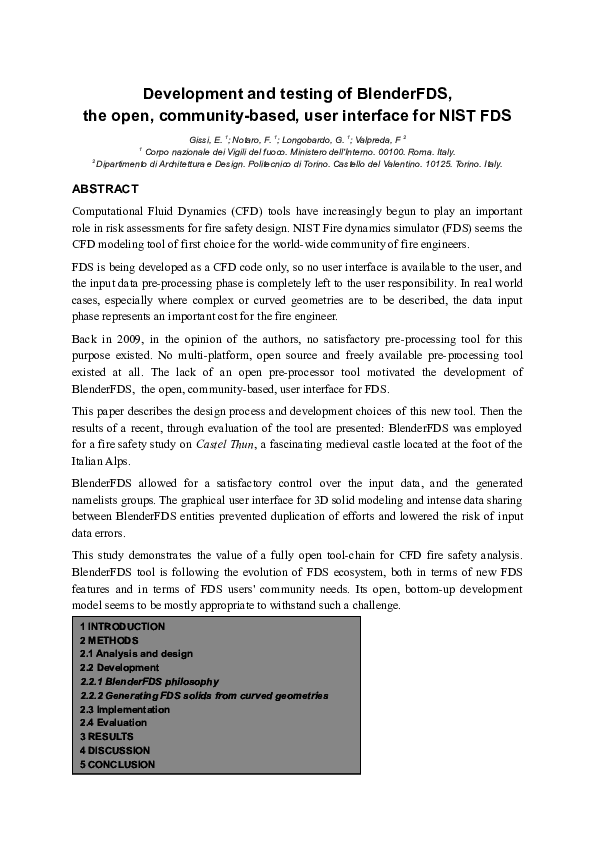 Development and testing of BlenderFDS, the open, community-based, user interface for NIST FDS

Gissi, E. $^{1}$; Notaro, F. $^{1}$; Longobardo, G. $^{1}$; Valpreda, F $^{2}$

$^{1}$ Corpo nazionale dei Vigili del fuoco. Ministero dell'Interno. 00100. Roma. Italy.

$^{2}$ Dipartimento di Architettura e Design. Politecnico di Torino. Castello del Valentino. 10125. Torino. Italy.

ABSTRACT

Computational Fluid Dynamics (CFD) tools have increasingly begun to play an important role in risk assessments for fire safety design. NIST Fire dynamics simulator (FDS) seems the CFD modeling tool of first choice for the world-wide community of fire engineers.

FDS is being developed as a CFD code only, so no user interface is available to the user, and the input data pre-processing phase is completely left to the user responsibility. In real world cases, especially where complex or curved geometries are to be described, the data input phase represents an important cost for the fire engineer.

Back in 2009, in the opinion of the authors, no satisfactory pre-processing tool for this purpose existed. No multi-platform, open source and freely available pre-processing tool existed at all. The lack of an open pre-processor tool motivated the development of BlenderFDS, the open, community-based, user interface for FDS.

This paper describes the design process and development choices of this new tool. Then the results of a recent, through evaluation of the tool are presented: BlenderFDS was employed for a fire safety study on Castel Thun, a fascinating medieval castle located at the foot of the Italian Alps.

BlenderFDS allowed for a satisfactory control over the input data, and the generated namelists groups. The graphical user interface for 3D solid modeling and intense data sharing between BlenderFDS entities prevented duplication of efforts and lowered the risk of input data errors.

This study demonstrates the value of a fully open tool-chain for CFD fire safety analysis. BlenderFDS tool is following the evolution of FDS ecosystem, both in terms of new FDS features and in terms of FDS users' community needs. Its open, bottom-up development model seems to be mostly appropriate to withstand such a challenge.

1 INTRODUCTION
2 METHODS
2.1 Analysis and design
2.2 Development
2.2.1 BlenderFDS philosophy
2.2.2 Generating FDS solids from curved geometries
2.3 Implementation
2.4 Evaluation
3 RESULTS
4 DISCUSSION
5 CONCLUSION